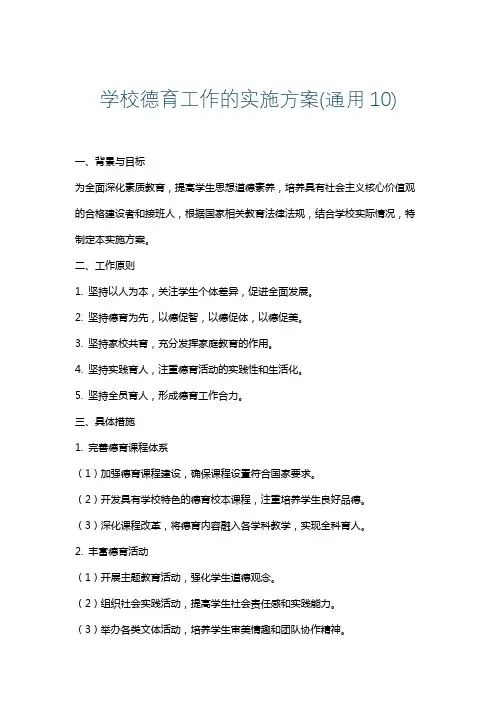 学校德育工作的实施方案(通用 10)

一、背景与目标

为全面深化素质教育，提高学生思想道德素养，培养具有社会主义核心价值观的合格建设者和接班人，根据国家相关教育法律法规，结合学校实际情况，特制定本实施方案。

二、工作原则

1. 坚持以人为本，关注学生个体差异，促进全面发展。

2. 坚持德育为先，以德促智，以德促体，以德促美。

3. 坚持家校共育，充分发挥家庭教育的作用。

4. 坚持实践育人，注重德育活动的实践性和生活化。

5. 坚持全员育人，形成德育工作合力。

三、具体措施

1. 完善德育课程体系

（1）加强德育课程建设，确保课程设置符合国家要求。

（2）开发具有学校特色的德育校本课程，注重培养学生良好品德。

（3）深化课程改革，将德育内容融入各学科教学，实现全科育人。

2. 丰富德育活动

（1）开展主题教育活动，强化学生道德观念。

（2）组织社会实践活动，提高学生社会责任感和实践能力。

（3）举办各类文体活动，培养学生审美情趣和团队协作精神。